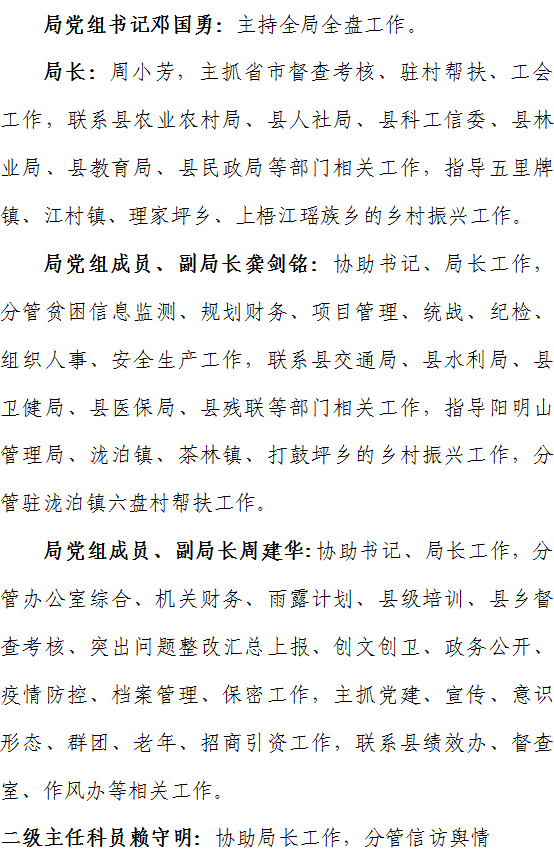 局党组书记邓国勇：主持全局全盘工作。

局长：周小芳，主抓省市督查考核、驻村帮扶、工会工作，联系县农业农村局、县人社局、县科工信委、县林业局、县教育局、县民政局等部门相关工作，指导五里牌镇、江村镇、理家坪乡、上梧江瑶族乡的乡村振兴工作。

局党组成员、副局长龚剑铭：协助书记、局长工作，分管贫困信息监测、规划财务、项目管理、统战、纪检、组织人事、安全生产工作，联系县交通局、县水利局、县卫健局、县医保局、县残联等部门相关工作，指导阳明山管理局、泷泊镇、茶林镇、打鼓坪乡的乡村振兴工作，分管驻泷泊镇六盘村帮扶工作。

局党组成员、副局长周建华：协助书记、局长工作，分管办公室综合、机关财务、雨露计划、县级培训、县乡督查考核、突出问题整改汇总上报、创文创卫、政务公开、疫情防控、档案管理、保密工作，主抓党建、宣传、意识形态、群团、老年、招商引资工作，联系县绩效办、督查室、作风办等相关工作。

二级主任科员赖守明：协助局长工作，分管信访舆情